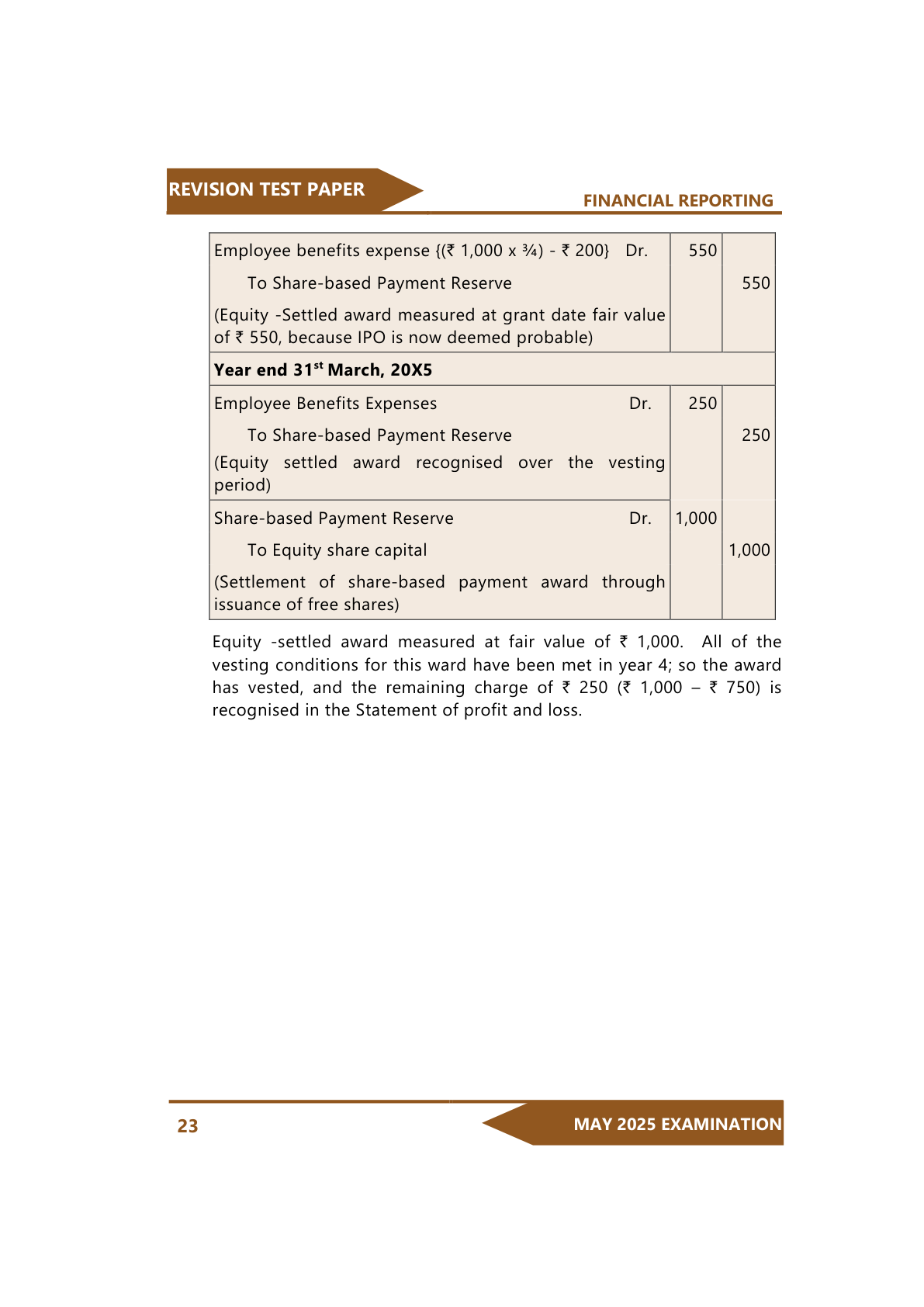 REVISION TEST PAPER

FINANCIAL REPORTING

| | | |
|---|---|---|
| Employee benefits expense {(₹ 1,000 x ¾) - ₹ 200} Dr. | 550 | |
| To Share-based Payment Reserve | | 550 |
| (Equity -Settled award measured at grant date fair value of ₹ 550, because IPO is now deemed probable) | | |
| **Year end 31$^{st}$ March, 20X5** | | |
| Employee Benefits Expenses Dr. | 250 | |
| To Share-based Payment Reserve | | 250 |
| (Equity settled award recognised over the vesting period) | | |
| Share-based Payment Reserve Dr. | 1,000 | |
| To Equity share capital | | 1,000 |
| (Settlement of share-based payment award through issuance of free shares) | | |

Equity -settled award measured at fair value of ₹ 1,000. All of the vesting conditions for this ward have been met in year 4; so the award has vested, and the remaining charge of ₹ 250 (₹ 1,000 – ₹ 750) is recognised in the Statement of profit and loss.

23

MAY 2025 EXAMINATION